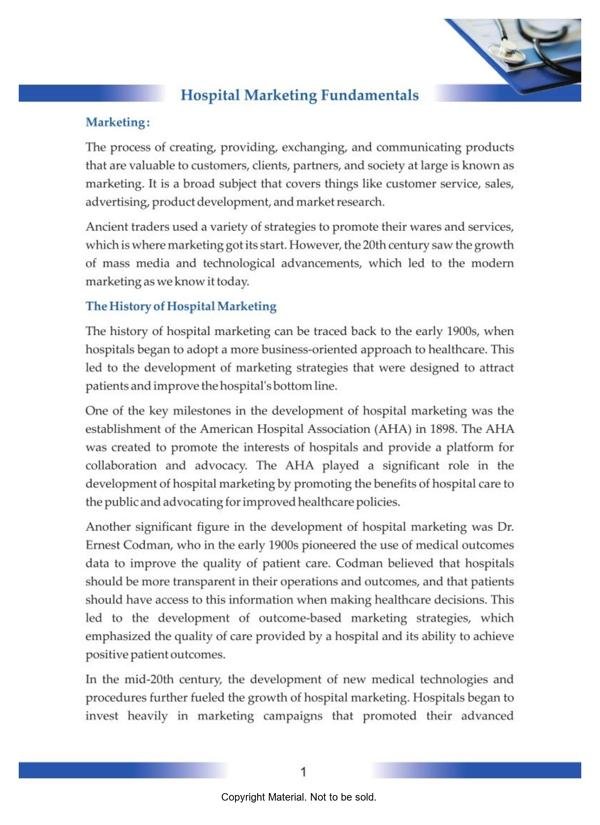 Hospital Marketing Fundamentals

Marketing:

The process of creating, providing, exchanging, and communicating products that are valuable to customers, clients, partners, and society at large is known as marketing. It is a broad subject that covers things like customer service, sales, advertising, product development, and market research.

Ancient traders used a variety of strategies to promote their wares and services, which is where marketing got its start. However, the 20th century saw the growth of mass media and technological advancements, which led to the modern marketing as we know it today.

The History of Hospital Marketing

The history of hospital marketing can be traced back to the early 1900s, when hospitals began to adopt a more business-oriented approach to healthcare. This led to the development of marketing strategies that were designed to attract patients and improve the hospital's bottom line.

One of the key milestones in the development of hospital marketing was the establishment of the American Hospital Association (AHA) in 1898. The AHA was created to promote the interests of hospitals and provide a platform for collaboration and advocacy. The AHA played a significant role in the development of hospital marketing by promoting the benefits of hospital care to the public and advocating for improved healthcare policies.

Another significant figure in the development of hospital marketing was Dr. Ernest Codman, who in the early 1900s pioneered the use of medical outcomes data to improve the quality of patient care. Codman believed that hospitals should be more transparent in their operations and outcomes, and that patients should have access to this information when making healthcare decisions. This led to the development of outcome-based marketing strategies, which emphasized the quality of care provided by a hospital and its ability to achieve positive patient outcomes.

In the mid-20th century, the development of new medical technologies and procedures further fueled the growth of hospital marketing. Hospitals began to invest heavily in marketing campaigns that promoted their advanced

1

Copyright Material. Not to be sold.